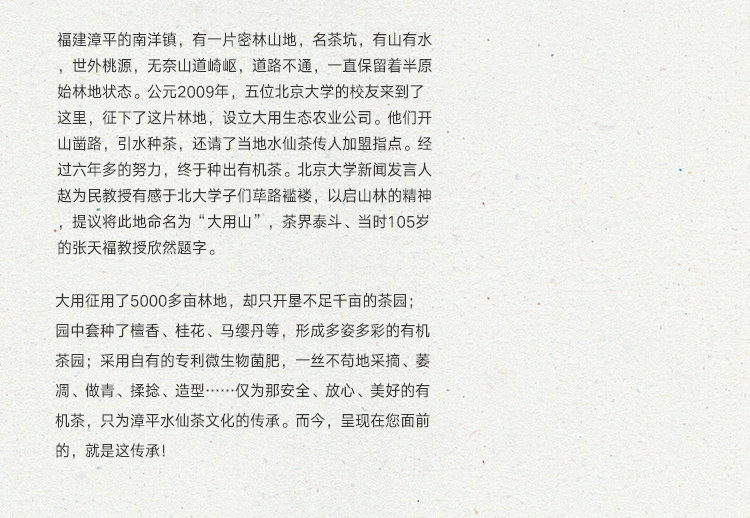 福建漳平的南洋镇，有一片密林山地，名茶坑，有山有水，世外桃源，无奈山道崎岖，道路不通，一直保留着半原始林地状态。公元2009年，五位北京大学的校友来到了这里，征下了这片林地，设立大用生态农业公司。他们开山凿路，引水种茶，还请了当地水仙茶传人加盟指点。经过六年多的努力，终于种出有机茶。北京大学新闻发言人赵为民教授有感于北大学子们荜路褴褛，以启山林的精神，提议将此地命名为“大用山”，茶界泰斗、当时105岁的张天福教授欣然题字。

大用征用了5000多亩林地，却只开垦不足千亩的茶园；园中套种了檀香、桂花、马缨丹等，形成多姿多彩的有机茶园；采用自有的专利微生物菌肥，一丝不苟地采摘、萎凋、做青、揉捻、造型……仅为那安全、放心、美好的有机茶，只为漳平水仙茶文化的传承。而今，呈现在您面前的，就是这传承！